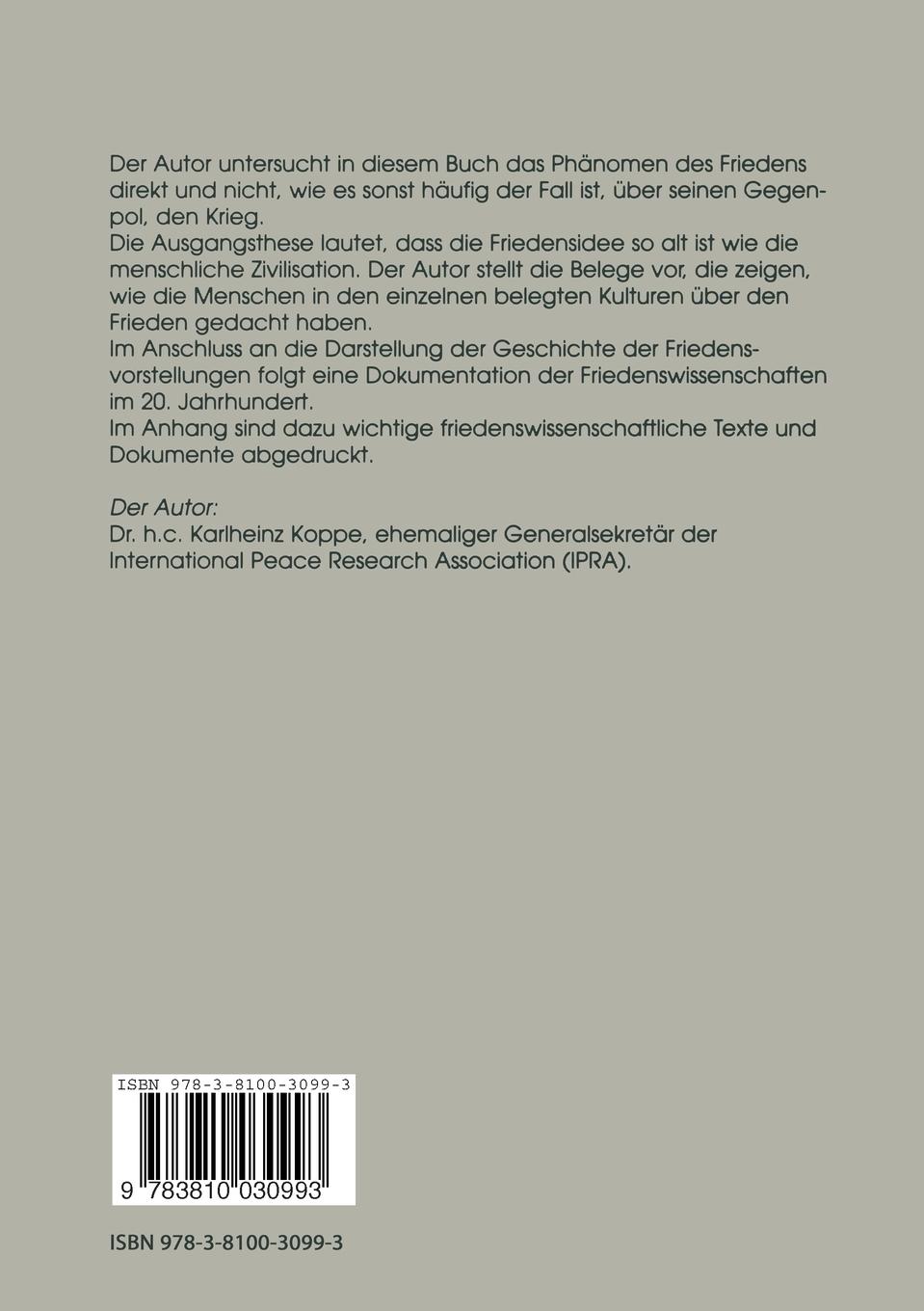 Der Autor untersucht in diesem Buch das Phänomen des Friedens direkt und nicht, wie es sonst häufig der Fall ist, über seinen Gegenpol, den Krieg.
Die Ausgangsthese lautet, dass die Friedensidee so alt ist wie die menschliche Zivilisation. Der Autor stellt die Belege vor, die zeigen, wie die Menschen in den einzelnen belegten Kulturen über den Frieden gedacht haben.
Im Anschluss an die Darstellung der Geschichte der Friedensvorstellungen folgt eine Dokumentation der Friedenswissenschaften im 20. Jahrhundert.
Im Anhang sind dazu wichtige friedenswissenschaftliche Texte und Dokumente abgedruckt.

Der Autor:
Dr. h.c. Karlheinz Koppe, ehemaliger Generalsekretär der International Peace Research Association (IPRA).

ISBN 978-3-8100-3099-3

9 783810 030993

ISBN 978-3-8100-3099-3